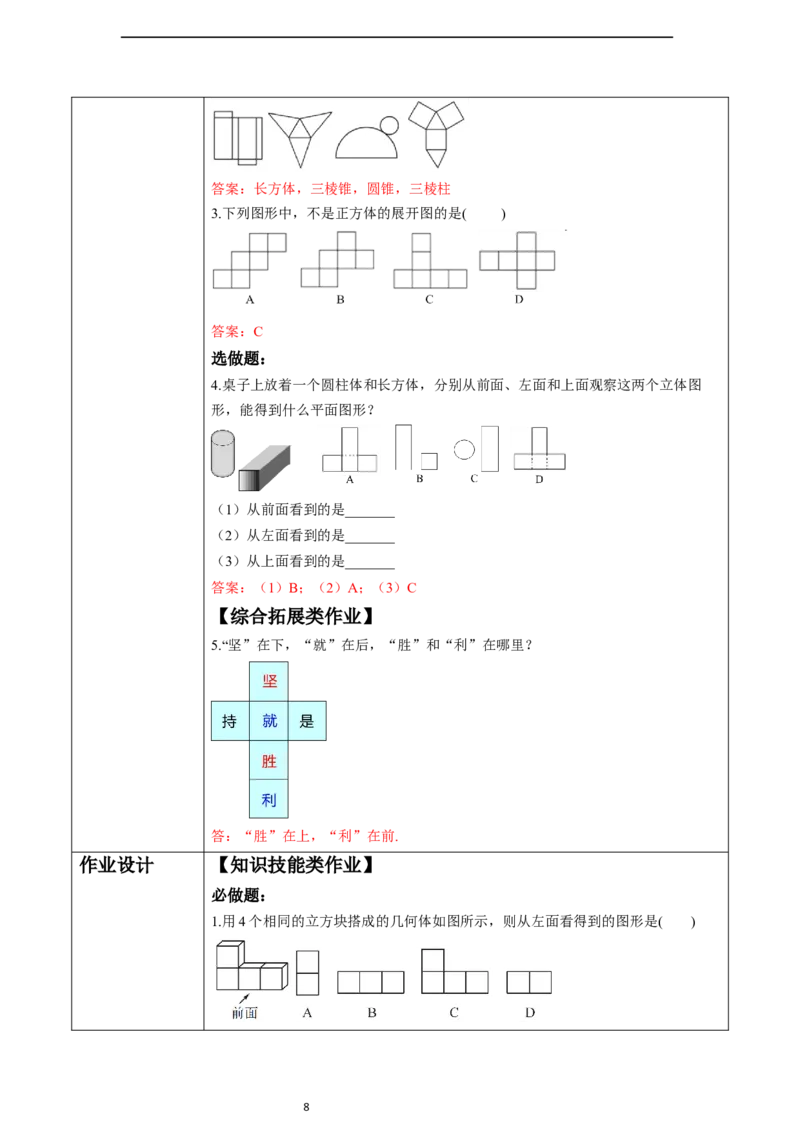 答案：长方体，三棱锥，圆锥，三棱柱

3.下列图形中，不是正方体的展开图的是(　　)

A B C D

答案：C

选做题：

4.桌子上放着一个圆柱体和长方体，分别从前面、左面和上面观察这两个立体图形，能得到什么平面图形？

A B C D

（1）从前面看到的是____

（2）从左面看到的是____

（3）从上面看到的是____

答案：（1）B；（2）A；（3）C

【综合拓展类作业】

5.“坚”在下，“就”在后，“胜”和“利”在哪里？

坚
持 就 是
胜
利

答：“胜”在上，“利”在前.

作业设计

【知识技能类作业】

必做题：

1.用4个相同的立方块搭成的几何体如图所示，则从左面看得到的图形是(　　)

前面 A B C D

8